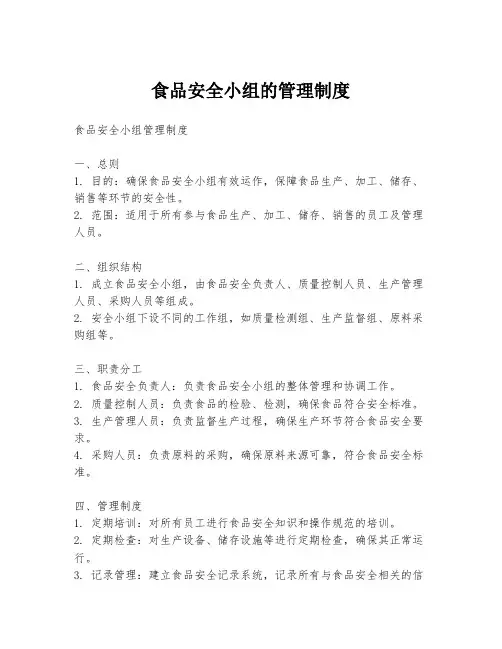 食品安全小组的管理制度

食品安全小组管理制度

一、总则
1. 目的：确保食品安全小组有效运作，保障食品生产、加工、储存、销售等环节的安全性。
2. 范围：适用于所有参与食品生产、加工、储存、销售的员工及管理人员。

二、组织结构
1. 成立食品安全小组，由食品安全负责人、质量控制人员、生产管理人员、采购人员等组成。
2. 安全小组下设不同的工作组，如质量检测组、生产监督组、原料采购组等。

三、职责分工
1. 食品安全负责人：负责食品安全小组的整体管理和协调工作。
2. 质量控制人员：负责食品的检验、检测，确保食品符合安全标准。
3. 生产管理人员：负责监督生产过程，确保生产环节符合食品安全要求。
4. 采购人员：负责原料的采购，确保原料来源可靠，符合食品安全标准。

四、管理制度
1. 定期培训：对所有员工进行食品安全知识和操作规范的培训。
2. 定期检查：对生产设备、储存设施等进行定期检查，确保其正常运行。
3. 记录管理：建立食品安全记录系统，记录所有与食品安全相关的信